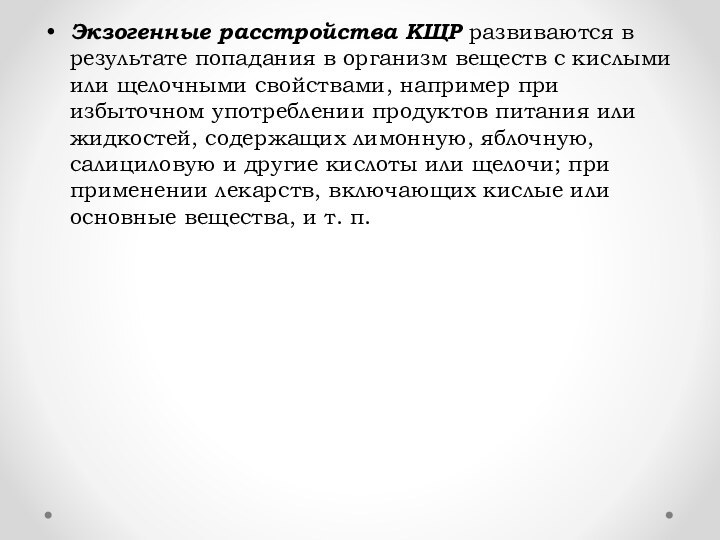 • Экзогенные расстройства КЩР развиваются в результате попадания в организм веществ с кислыми или щелочными свойствами, например при избыточном употреблении продуктов питания или жидкостей, содержащих лимонную, яблочную, салициловую и другие кислоты или щелочи; при применении лекарств, включающих кислые или основные вещества, и т. п.